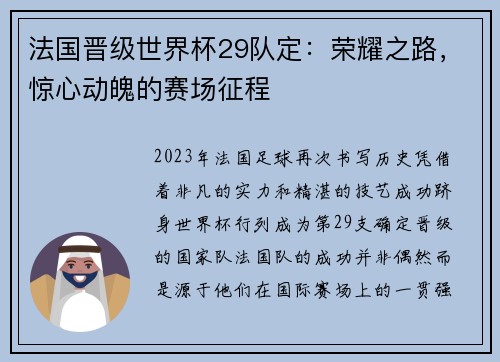 法国晋级世界杯29队定：荣耀之路，惊心动魄的赛场征程

2023年法国足球再次书写历史凭借着非凡的实力和精湛的技艺成功跻身世界杯行列成为第29支确定晋级的国家队法国队的成功并非偶然而是源于他们在国际赛场上的一贯强